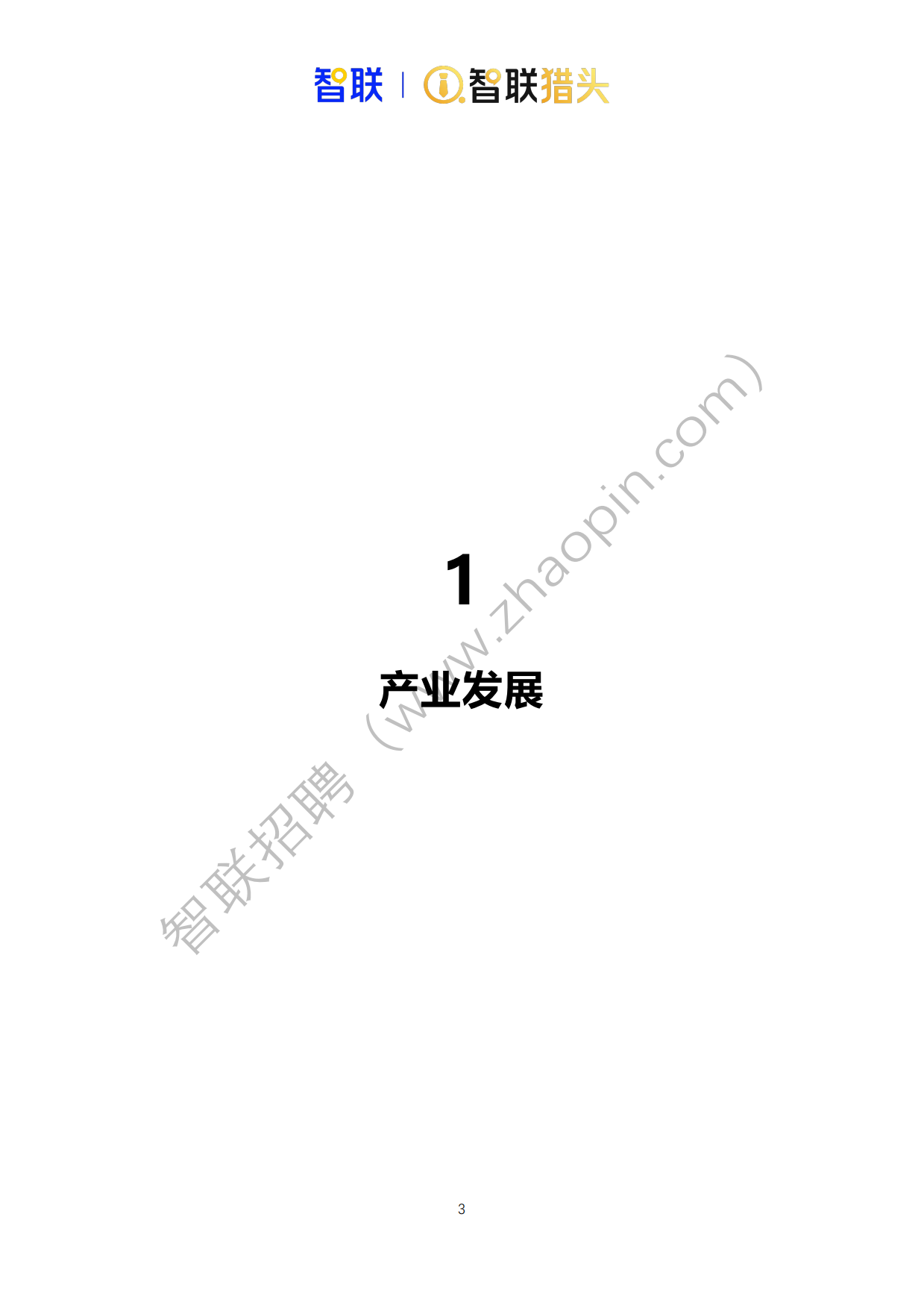 智联 | 智联猎头

1

产业发展

智联招聘（www.zhaopin.com）

3